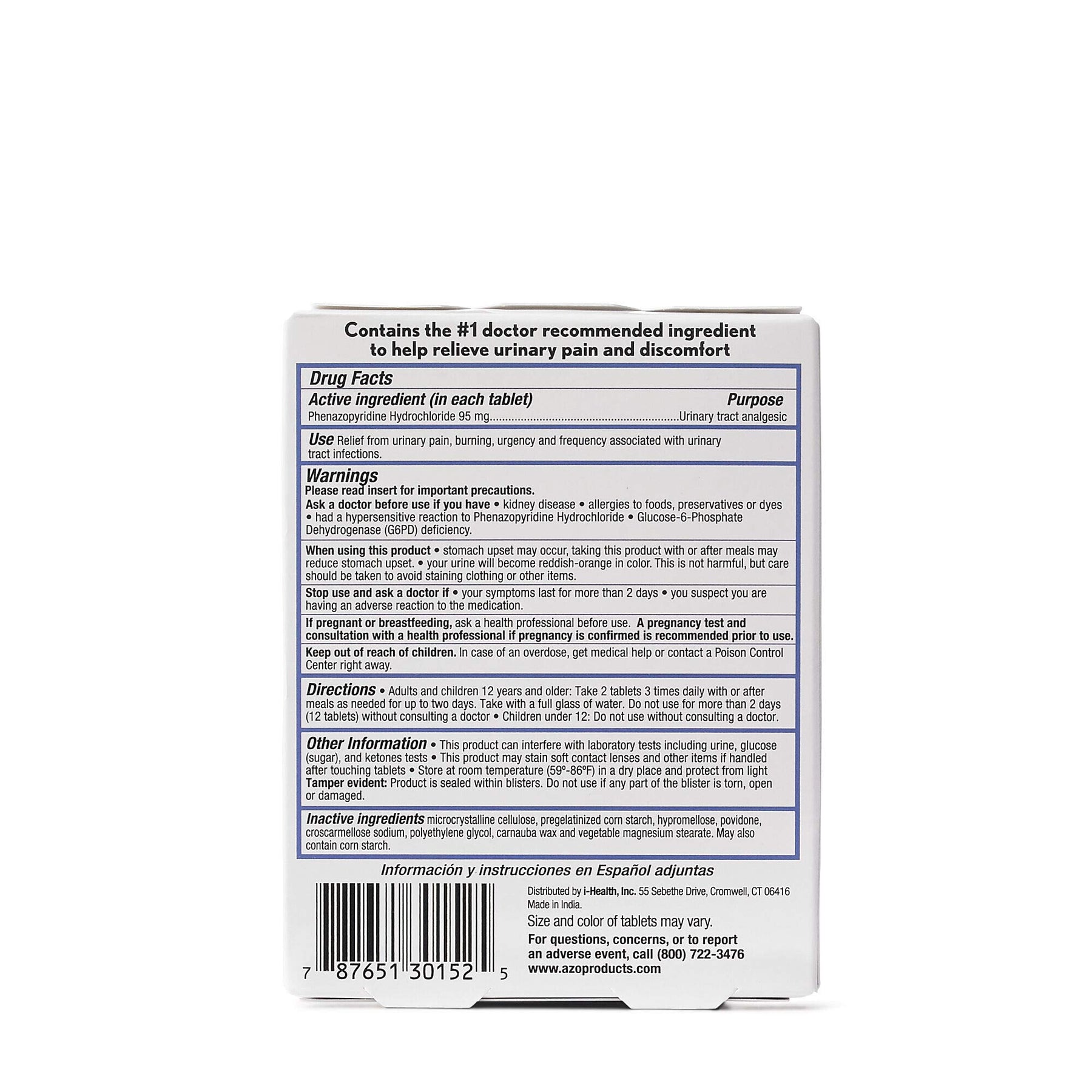 Contains the #1 doctor recommended ingredient to help relieve urinary pain and discomfort

Drug Facts

Active ingredient (in each tablet) Purpose
Phenazopyridine Hydrochloride 95 mg Urinary tract analgesic

Use Relief from urinary pain, burning, urgency and frequency associated with urinary tract infections.

Warnings
Please read insert for important precautions.
Ask a doctor before use if you have • kidney disease • allergies to foods, preservatives or dyes • had a hypersensitive reaction to Phenazopyridine Hydrochloride • Glucose-6-Phosphate Dehydrogenase (G6PD) deficiency.

When using this product • stomach upset may occur, taking this product with or after meals may reduce stomach upset. • your urine will become reddish-orange in color. This is not harmful, but care should be taken to avoid staining clothing or other items.

Stop use and ask a doctor if • your symptoms last for more than 2 days • you suspect you are having an adverse reaction to the medication.

If pregnant or breastfeeding, ask a health professional before use. A pregnancy test and consultation with a health professional if pregnancy is confirmed is recommended prior to use.

Keep out of reach of children. In case of an overdose, get medical help or contact a Poison Control Center right away.

Directions • Adults and children 12 years and older: Take 2 tablets 3 times daily with or after meals as needed for up to two days. Take with a full glass of water. Do not use for more than 2 days (12 tablets) without consulting a doctor • Children under 12: Do not use without consulting a doctor.

Other Information • This product can interfere with laboratory tests including urine, glucose (sugar), and ketones tests • This product may stain soft contact lenses and other items if handled after touching tablets • Store at room temperature (59°-86°F) in a dry place and protect from light
Tamper evident: Product is sealed within blisters. Do not use if any part of the blister is torn, open or damaged.

Inactive ingredients microcrystalline cellulose, pregelatinized corn starch, hypromellose, povidone, croscarmellose sodium, polyethylene glycol, carnauba wax and vegetable magnesium stearate. May also contain corn starch.

Información y instrucciones en Español adjuntas

7 87651 30152 5

Distributed by i-Health, Inc. 55 Sebethe Drive, Cromwell, CT 06416
Made in India.
Size and color of tablets may vary.
For questions, concerns, or to report an adverse event, call (800) 722-3476
www.azoproducts.com